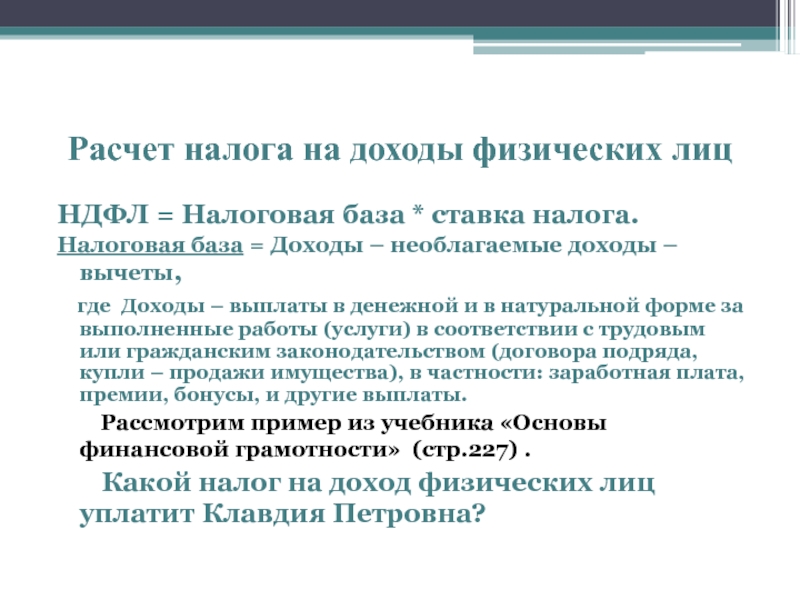 Расчет налога на доходы физических лиц

НДФЛ = Налоговая база * ставка налога.

Налоговая база = Доходы – необлагаемые доходы – вычеты,

где Доходы – выплаты в денежной и в натуральной форме за выполненные работы (услуги) в соответствии с трудовым или гражданским законодательством (договора подряда, купли – продажи имущества), в частности: заработная плата, премии, бонусы, и другие выплаты.

Рассмотрим пример из учебника «Основы финансовой грамотности» (стр.227) .

Какой налог на доход физических лиц уплатит Клавдия Петровна?